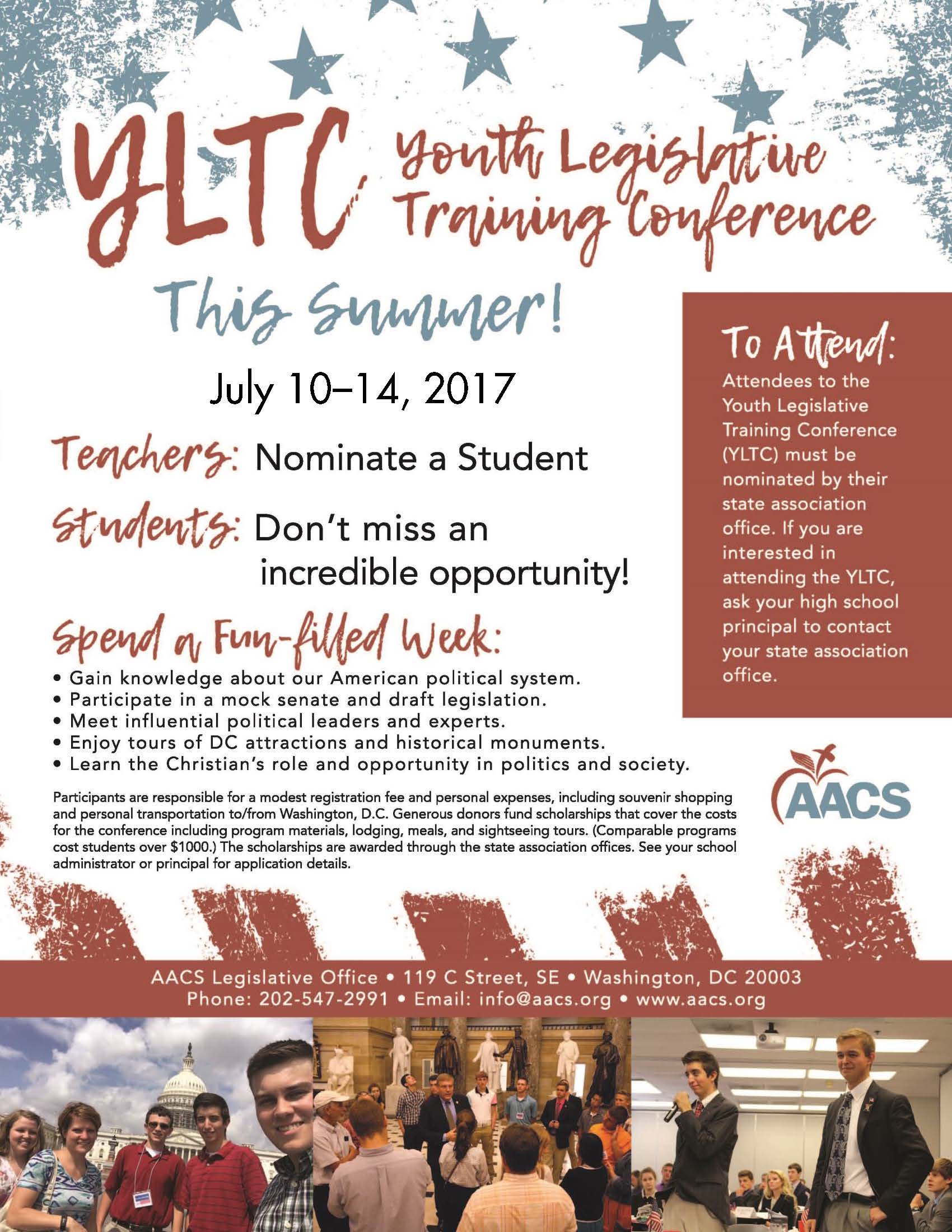 YLTC Youth Legislative Training Conference

This Summer!

July 10–14, 2017

Teachers: Nominate a Student

Students: Don't miss an incredible opportunity!

Spend a Fun-filled Week:

• Gain knowledge about our American political system.
• Participate in a mock senate and draft legislation.
• Meet influential political leaders and experts.
• Enjoy tours of DC attractions and historical monuments.
• Learn the Christian's role and opportunity in politics and society.

Participants are responsible for a modest registration fee and personal expenses, including souvenir shopping and personal transportation to/from Washington, D.C. Generous donors fund scholarships that cover the costs for the conference including program materials, lodging, meals, and sightseeing tours. (Comparable programs cost students over $1000.) The scholarships are awarded through the state association offices. See your school administrator or principal for application details.

To Attend:
Attendees to the Youth Legislative Training Conference (YLTC) must be nominated by their state association office. If you are interested in attending the YLTC, ask your high school principal to contact your state association office.

AACS

AACS Legislative Office • 119 C Street, SE • Washington, DC 20003
Phone: 202-547-2991 • Email: info@aacs.org • www.aacs.org